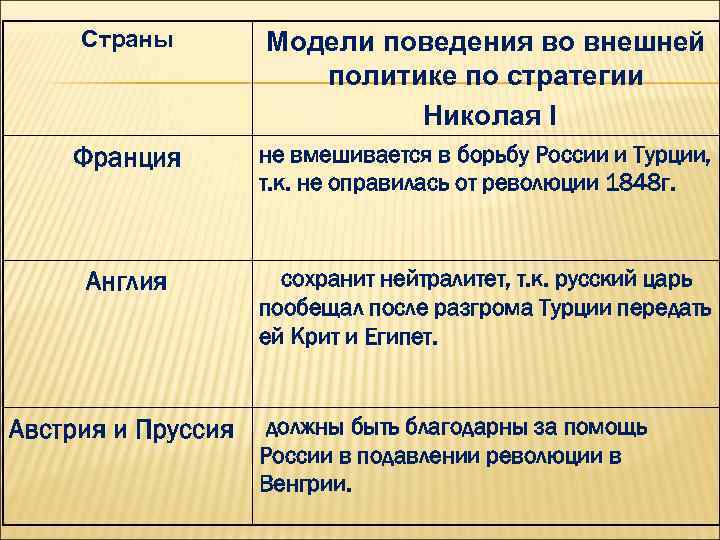 | Страны | Модели поведения во внешней политике по стратегии Николая I |
|---|---|
| Франция | не вмешивается в борьбу России и Турции, т.к. не оправилась от революции 1848г. |
| Англия | сохранит нейтралитет, т.к. русский царь пообещал после разгрома Турции передать ей Крит и Египет. |
| Австрия и Пруссия | должны быть благодарны за помощь России в подавлении революции в Венгрии. |